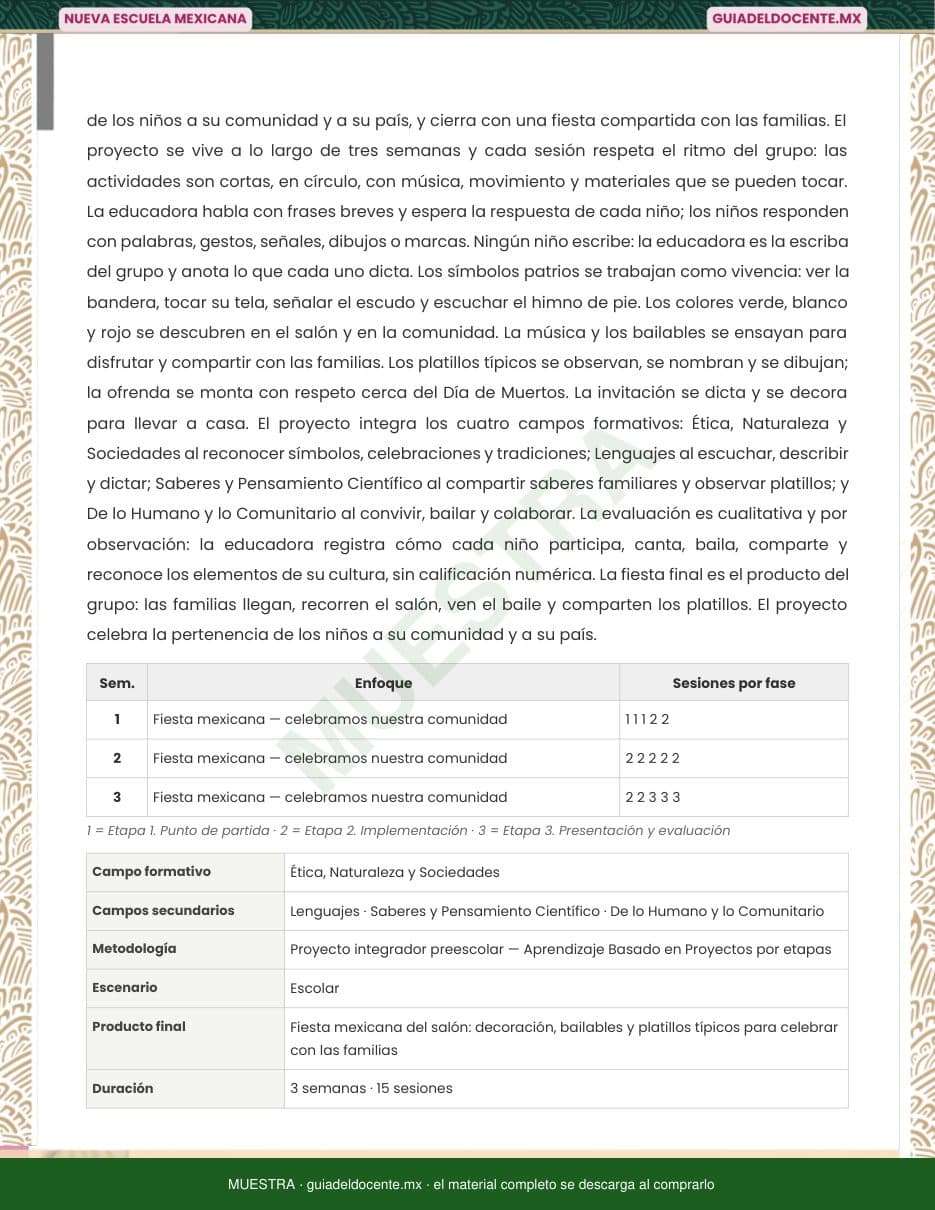 NUEVA ESCUELA MEXICANA
GUIADELDOCENTE.MX

de los niños a su comunidad y a su país, y cierra con una fiesta compartida con las familias. El proyecto se vive a lo largo de tres semanas y cada sesión respeta el ritmo del grupo: las actividades son cortas, en círculo, con música, movimiento y materiales que se pueden tocar. La educadora habla con frases breves y espera la respuesta de cada niño; los niños responden con palabras, gestos, señales, dibujos o marcas. Ningún niño escribe: la educadora es la escriba del grupo y anota lo que cada uno dicta. Los símbolos patrios se trabajan como vivencia: ver la bandera, tocar su tela, señalar el escudo y escuchar el himno de pie. Los colores verde, blanco y rojo se descubren en el salón y en la comunidad. La música y los bailables se ensayan para disfrutar y compartir con las familias. Los platillos típicos se observan, se nombran y se dibujan; la ofrenda se monta con respeto cerca del Día de Muertos. La invitación se dicta y se decora para llevar a casa. El proyecto integra los cuatro campos formativos: Ética, Naturaleza y Sociedades al reconocer símbolos, celebraciones y tradiciones; Lenguajes al escuchar, describir y dictar; Saberes y Pensamiento Científico al compartir saberes familiares y observar platillos; y De lo Humano y lo Comunitario al convivir, bailar y colaborar. La evaluación es cualitativa y por observación: la educadora registra cómo cada niño participa, canta, baila, comparte y reconoce los elementos de su cultura, sin calificación numérica. La fiesta final es el producto del grupo: las familias llegan, recorren el salón, ven el baile y comparten los platillos. El proyecto celebra la pertenencia de los niños a su comunidad y a su país.

| Sem. | Enfoque | Sesiones por fase |
|---|---|---|
| 1 | Fiesta mexicana — celebramos nuestra comunidad | 1 1 1 2 2 |
| 2 | Fiesta mexicana — celebramos nuestra comunidad | 2 2 2 2 2 |
| 3 | Fiesta mexicana — celebramos nuestra comunidad | 2 2 3 3 3 |

1 = Etapa 1. Punto de partida · 2 = Etapa 2. Implementación · 3 = Etapa 3. Presentación y evaluación

Campo formativo
Ética, Naturaleza y Sociedades

Campos secundarios
Lenguajes · Saberes y Pensamiento Científico · De lo Humano y lo Comunitario

Metodología
Proyecto integrador preescolar — Aprendizaje Basado en Proyectos por etapas

Escenario
Escolar

Producto final
Fiesta mexicana del salón: decoración, bailables y platillos típicos para celebrar con las familias

Duración
3 semanas · 15 sesiones

MUESTRA · guiadeldocente.mx · el material completo se descarga al comprarlo

MUESTRA